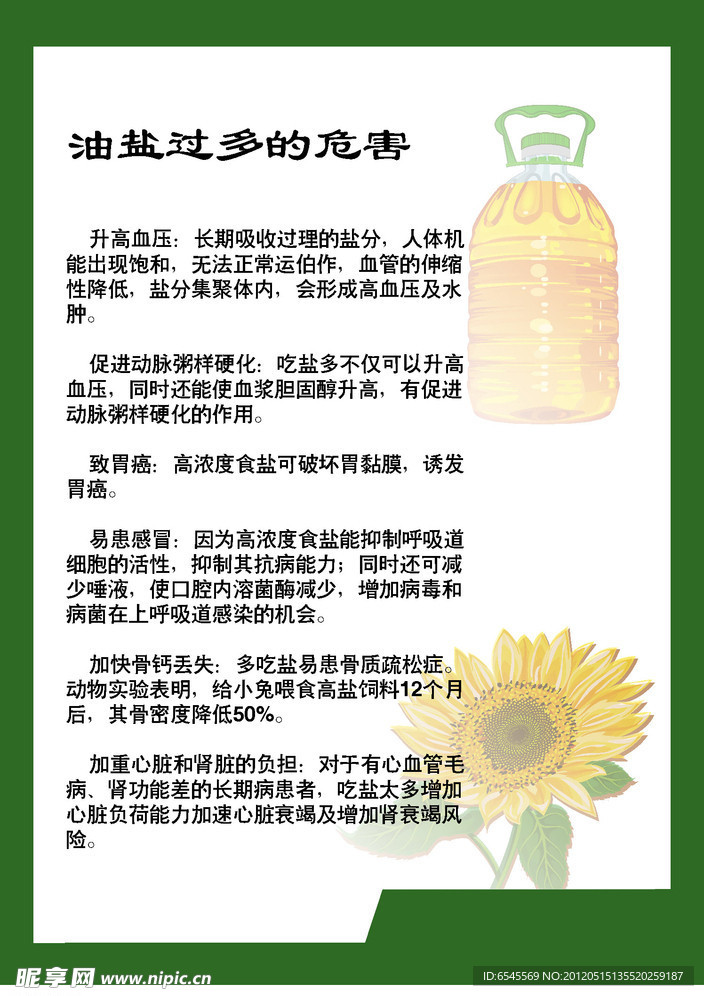 油盐过多的危害

升高血压：长期吸收过理的盐分，人体机能出现饱和，无法正常运伯作，血管的伸缩性降低，盐分集聚体内，会形成高血压及水肿。

促进动脉粥样硬化：吃盐多不仅可以升高血压，同时还能使血浆胆固醇升高，有促进动脉粥样硬化的作用。

致胃癌：高浓度食盐可破坏胃黏膜，诱发胃癌。

易患感冒：因为高浓度食盐能抑制呼吸道细胞的活性，抑制其抗病能力；同时还可减少唾液，使口腔内溶菌酶减少，增加病毒和病菌在上呼吸道感染的机会。

加快骨钙丢失：多吃盐易患骨质疏松症。动物实验表明，给小兔喂食高盐饲料12个月后，其骨密度降低50%。

加重心脏和肾脏的负担：对于有心血管毛病、肾功能差的长期病患者，吃盐太多增加心脏负荷能力加速心脏衰竭及增加肾衰竭风险。

昵享网 www.nipic.cn

ID:6545569 NO:20120515135520259187